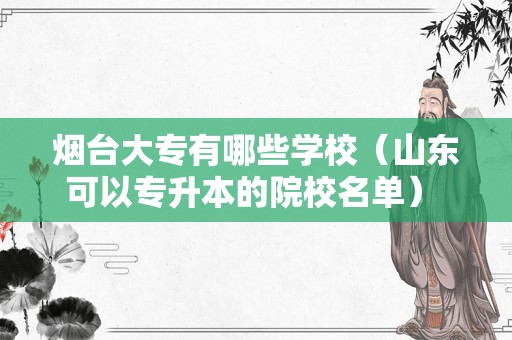 烟台大专有哪些学校（山东可以专升本的院校名单）